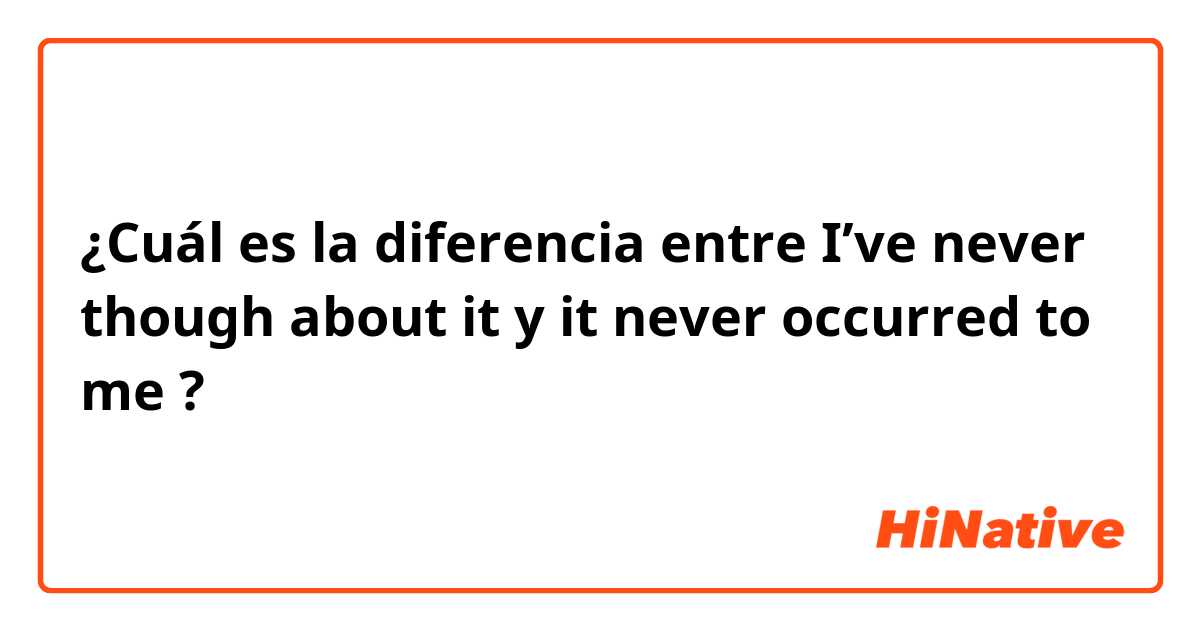 ¿Cuál es la diferencia entre I’ve never though about it y it never occurred to me ?

HiNative